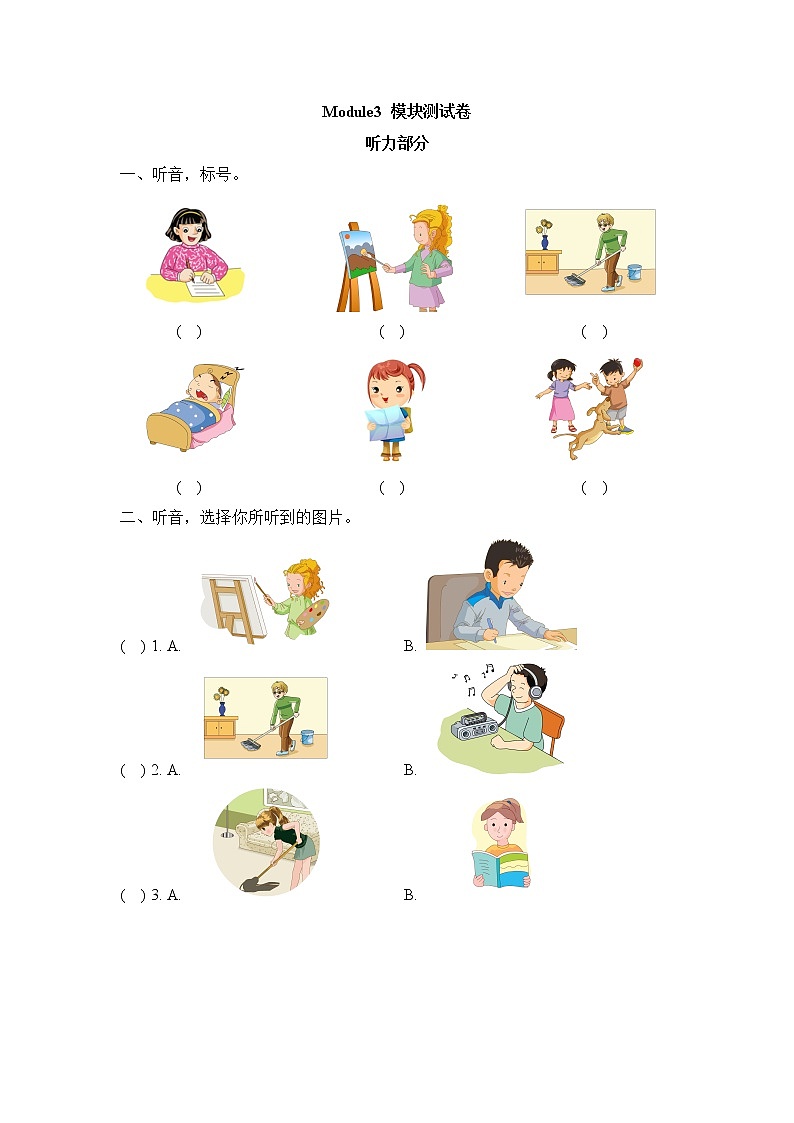 Module3 模块测试卷

听力部分

一、听音，标号。

(　)　(　)　(　)

(　)　(　)　(　)

二、听音，选择你所听到的图片。

(　) 1. A.　B.

(　) 2. A.　B.

(　) 3. A.　B.